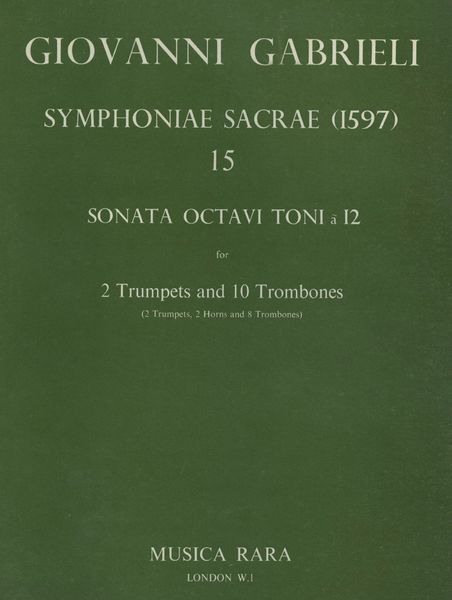 GIOVANNI GABRIELI

SYMPHONIAE SACRAE (1597)
15

SONATA OCTAVI TONI à 12

for

2 Trumpets and 10 Trombones
(2 Trumpets, 2 Horns and 8 Trombones)

MUSICA RARA
LONDON W.1